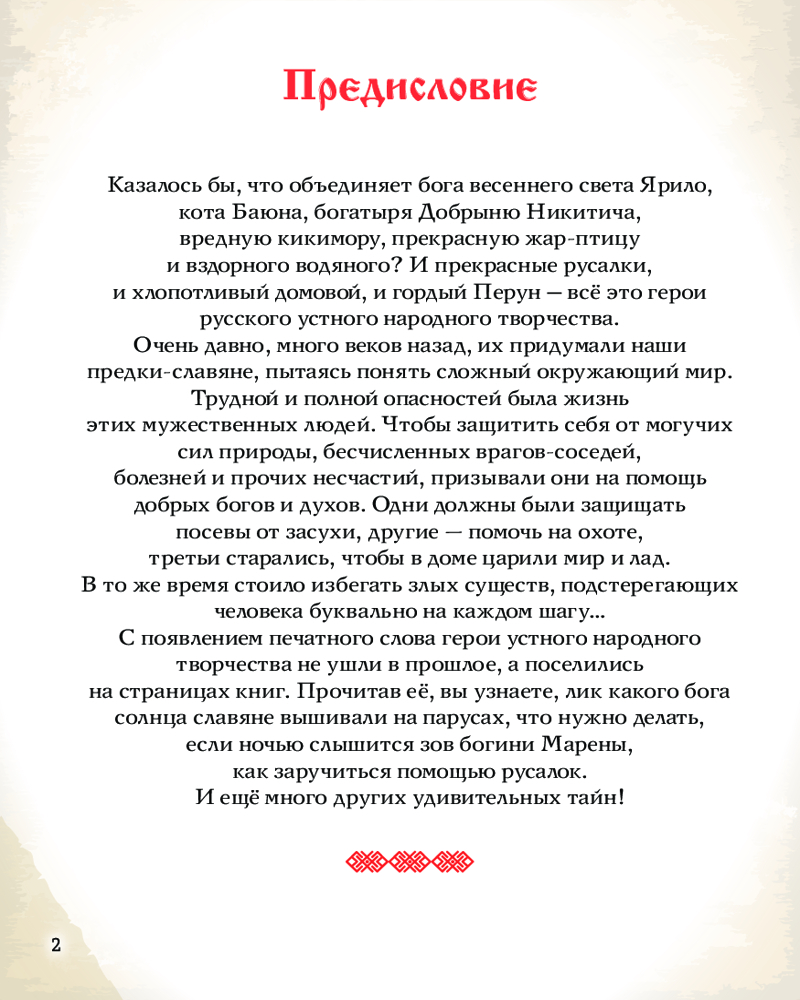 Предисловие

Казалось бы, что объединяет бога весеннего света Ярило, кота Баюна, богатыря Добрыню Никитича, вредную кикимору, прекрасную жар-птицу и вздорного водяного? И прекрасные русалки, и хлопотливый домовой, и гордый Перун — всё это герои русского устного народного творчества.
Очень давно, много веков назад, их придумали наши предки-славяне, пытаясь понять сложный окружающий мир.
Трудной и полной опасностей была жизнь этих мужественных людей. Чтобы защитить себя от могучих сил природы, бесчисленных врагов-соседей, болезней и прочих несчастий, призывали они на помощь добрых богов и духов. Одни должны были защищать посевы от засухи, другие — помочь на охоте, третьи старались, чтобы в доме царили мир и лад.
В то же время стоило избегать злых существ, подстерегающих человека буквально на каждом шагу...
С появлением печатного слова герои устного народного творчества не ушли в прошлое, а поселились на страницах книг. Прочитав её, вы узнаете, лик какого бога солнца славяне вышивали на парусах, что нужно делать, если ночью слышится зов богини Марены, как заручиться помощью русалок.
И ещё много других удивительных тайн!

2